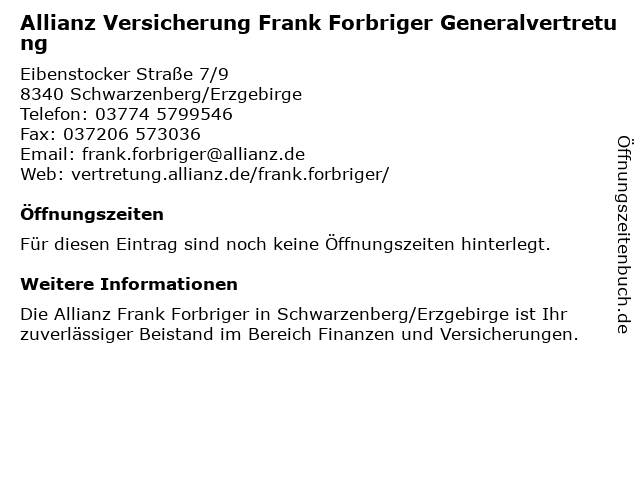 Allianz Versicherung Frank Forbriger Generalvertretung

Eibenstocker Straße 7/9
8340 Schwarzenberg/Erzgebirge
Telefon: 03774 5799546
Fax: 037206 573036
Email: frank.forbriger@allianz.de
Web: vertretung.allianz.de/frank.forbriger/

Öffnungszeiten

Für diesen Eintrag sind noch keine Öffnungszeiten hinterlegt.

Weitere Informationen

Die Allianz Frank Forbriger in Schwarzenberg/Erzgebirge ist Ihr zuverlässiger Beistand im Bereich Finanzen und Versicherungen.

Öffnungszeitenbuch.de